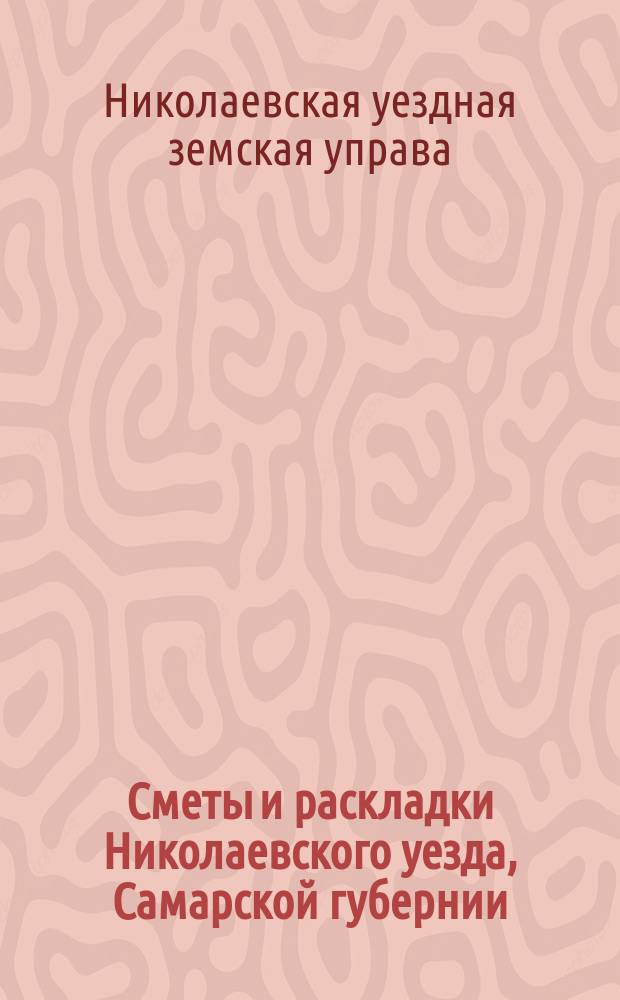 Николаевская уездная земская управа

Сметы и раскладки Николаевского уезда, Самарской губернии